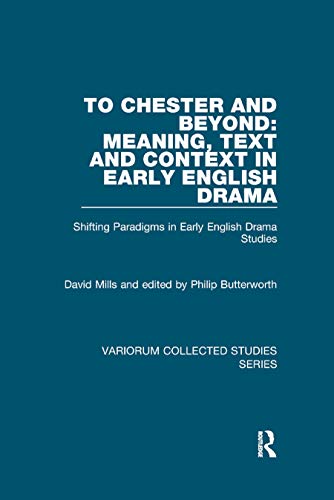 TO CHESTER AND BEYOND: MEANING, TEXT AND CONTEXT IN EARLY ENGLISH DRAMA

Shifting Paradigms in Early English Drama Studies

David Mills and edited by Philip Butterworth

VARIORUM COLLECTED STUDIES SERIES

R